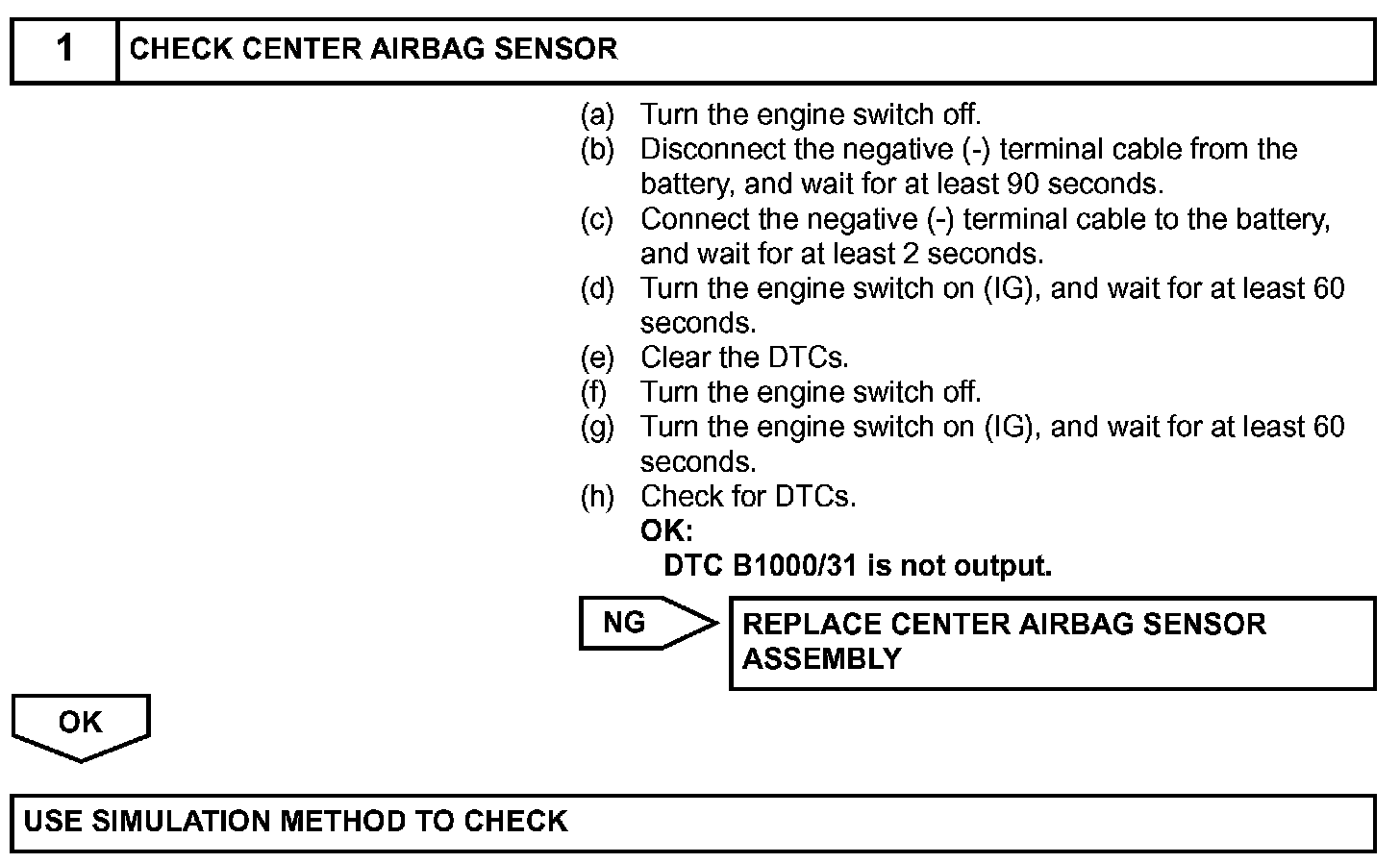 1 CHECK CENTER AIRBAG SENSOR

(a) Turn the engine switch off.
(b) Disconnect the negative (-) terminal cable from the battery, and wait for at least 90 seconds.
(c) Connect the negative (-) terminal cable to the battery, and wait for at least 2 seconds.
(d) Turn the engine switch on (IG), and wait for at least 60 seconds.
(e) Clear the DTCs.
(f) Turn the engine switch off.
(g) Turn the engine switch on (IG), and wait for at least 60 seconds.
(h) Check for DTCs.
OK:
DTC B1000/31 is not output.

NG

REPLACE CENTER AIRBAG SENSOR ASSEMBLY

OK

USE SIMULATION METHOD TO CHECK